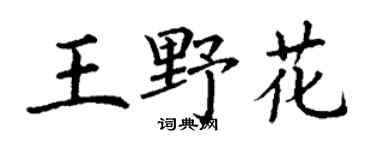 王野花
词典网